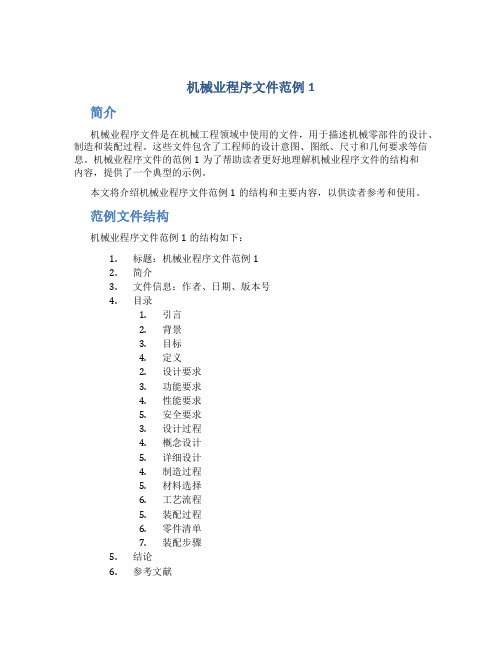 机械业程序文件范例 1

简介

机械业程序文件是在机械工程领域中使用的文件，用于描述机械零部件的设计、制造和装配过程。这些文件包含了工程师的设计意图、图纸、尺寸和几何要求等信息。机械业程序文件的范例 1 为了帮助读者更好地理解机械业程序文件的结构和内容，提供了一个典型的示例。

本文将介绍机械业程序文件范例 1 的结构和主要内容，以供读者参考和使用。

范例文件结构

机械业程序文件范例 1 的结构如下：

1. 标题：机械业程序文件范例 1
2. 简介
3. 文件信息：作者、日期、版本号
4. 目录
   1. 引言
   2. 背景
   3. 目标
   4. 定义
   2. 设计要求
   3. 功能要求
   4. 性能要求
   5. 安全要求
   3. 设计过程
   4. 概念设计
   5. 详细设计
   4. 制造过程
   5. 材料选择
   6. 工艺流程
   5. 装配过程
   6. 零件清单
   7. 装配步骤
5. 结论
6. 参考文献